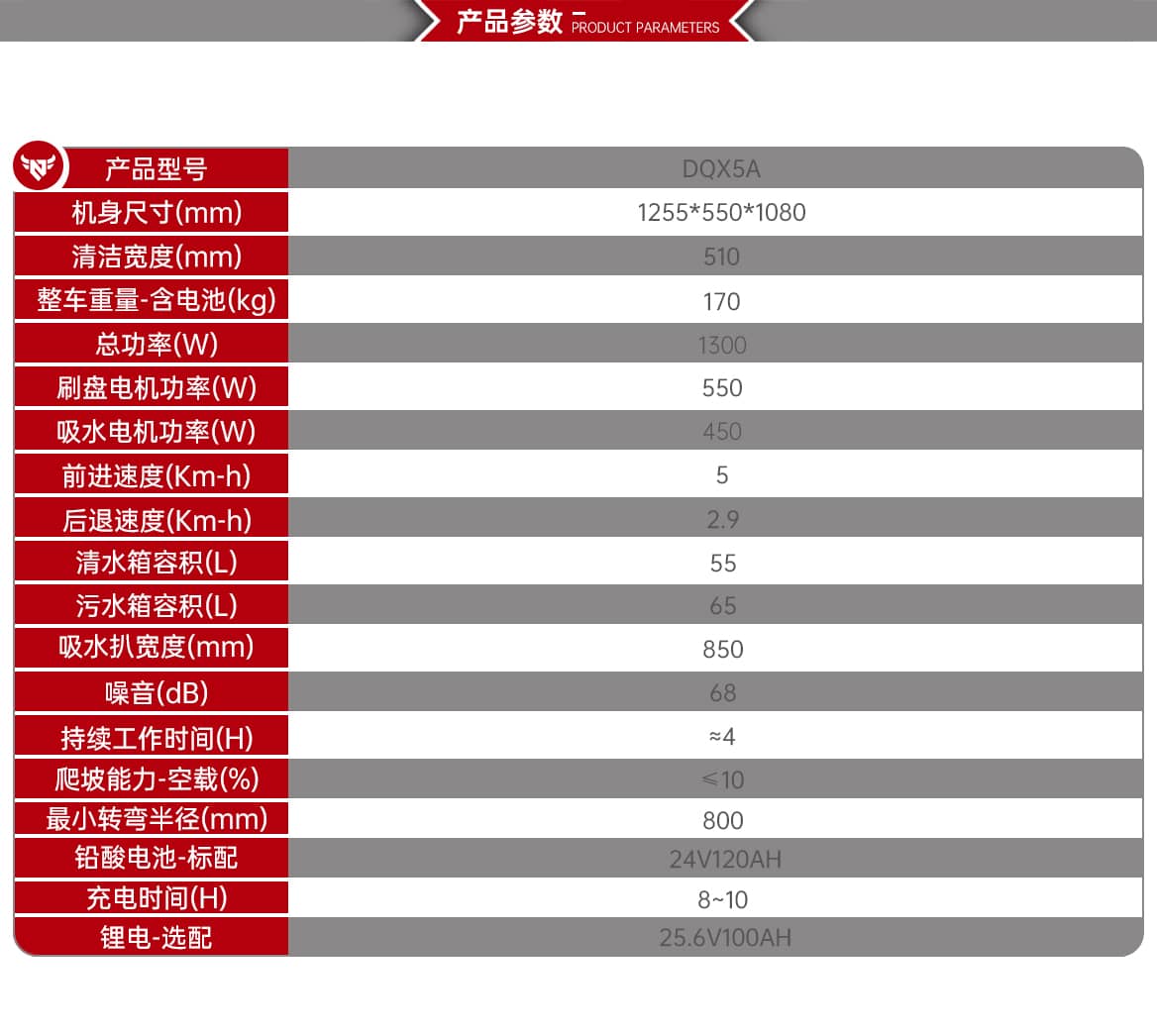 产品参数 PRODUCT PARAMETERS

| 产品型号 | DQX5A |
|---|---|
| 机身尺寸(mm) | 1255*550*1080 |
| 清洁宽度(mm) | 510 |
| 整车重量-含电池(kg) | 170 |
| 总功率(W) | 1300 |
| 刷盘电机功率(W) | 550 |
| 吸水电机功率(W) | 450 |
| 前进速度(Km-h) | 5 |
| 后退速度(Km-h) | 2.9 |
| 清水箱容积(L) | 55 |
| 污水箱容积(L) | 65 |
| 吸水扒宽度(mm) | 850 |
| 噪音(dB) | 68 |
| 持续工作时间(H) | ≈4 |
| 爬坡能力-空载(%) | ≤10 |
| 最小转弯半径(mm) | 800 |
| 铅酸电池-标配 | 24V120AH |
| 充电时间(H) | 8~10 |
| 锂电-选配 | 25.6V100AH |